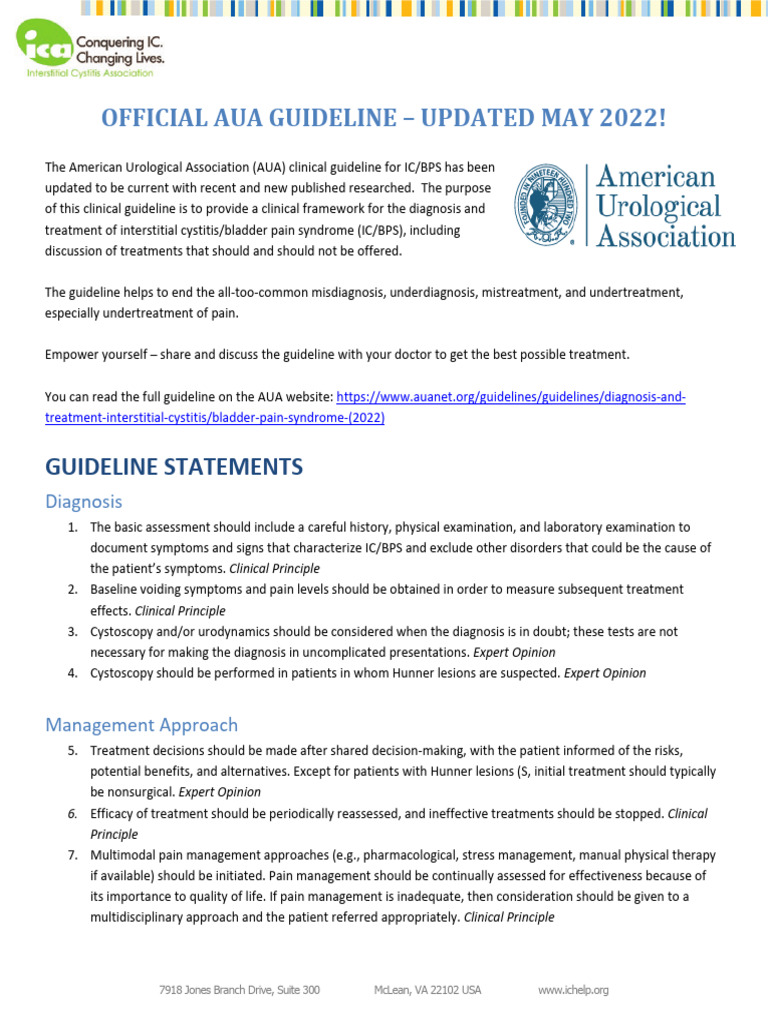 ica Conquering IC. Changing Lives.
Interstitial Cystitis Association

OFFICIAL AUA GUIDELINE – UPDATED MAY 2022!

The American Urological Association (AUA) clinical guideline for IC/BPS has been updated to be current with recent and new published researched. The purpose of this clinical guideline is to provide a clinical framework for the diagnosis and treatment of interstitial cystitis/bladder pain syndrome (IC/BPS), including discussion of treatments that should and should not be offered.

FOUNDED IN NINETEEN HUNDRED TWO

American Urological Association

The guideline helps to end the all-too-common misdiagnosis, underdiagnosis, mistreatment, and undertreatment, especially undertreatment of pain.

Empower yourself – share and discuss the guideline with your doctor to get the best possible treatment.

You can read the full guideline on the AUA website: https://www.auanet.org/guidelines/guidelines/diagnosis-and-treatment-interstitial-cystitis/bladder-pain-syndrome-(2022)

GUIDELINE STATEMENTS

Diagnosis

1. The basic assessment should include a careful history, physical examination, and laboratory examination to document symptoms and signs that characterize IC/BPS and exclude other disorders that could be the cause of the patient's symptoms. Clinical Principle
2. Baseline voiding symptoms and pain levels should be obtained in order to measure subsequent treatment effects. Clinical Principle
3. Cystoscopy and/or urodynamics should be considered when the diagnosis is in doubt; these tests are not necessary for making the diagnosis in uncomplicated presentations. Expert Opinion
4. Cystoscopy should be performed in patients in whom Hunner lesions are suspected. Expert Opinion

Management Approach

5. Treatment decisions should be made after shared decision-making, with the patient informed of the risks, potential benefits, and alternatives. Except for patients with Hunner lesions (S, initial treatment should typically be nonsurgical. Expert Opinion
6. Efficacy of treatment should be periodically reassessed, and ineffective treatments should be stopped. Clinical Principle
7. Multimodal pain management approaches (e.g., pharmacological, stress management, manual physical therapy if available) should be initiated. Pain management should be continually assessed for effectiveness because of its importance to quality of life. If pain management is inadequate, then consideration should be given to a multidisciplinary approach and the patient referred appropriately. Clinical Principle

7918 Jones Branch Drive, Suite 300 McLean, VA 22102 USA www.ichelp.org